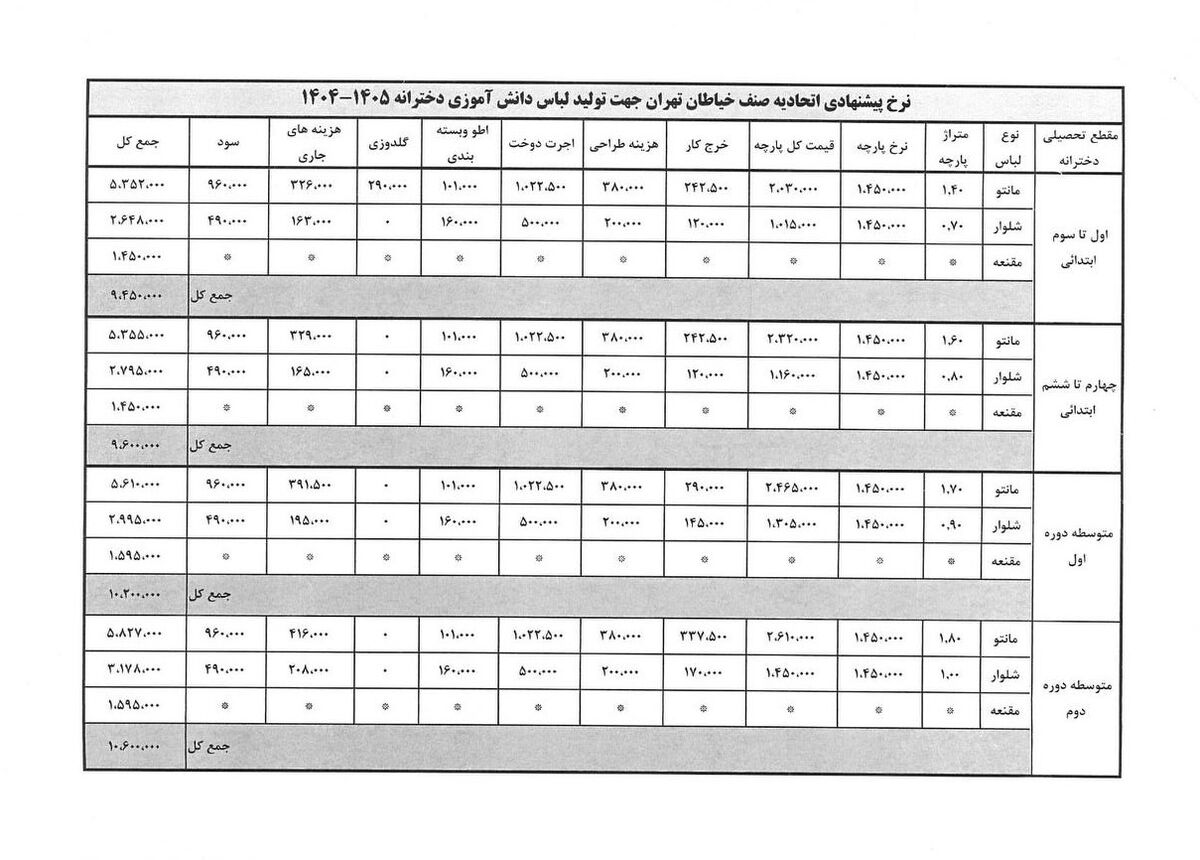 نرخ پیشنهادی اتحادیه صنف خیاطان تهران جهت تولید لباس دانش آموزی دخترانه ۱۴۰۵-۱۴۰۴

| مقطع تحصیلی دخترانه | نوع لباس | متراژ پارچه | نرخ پارچه | قیمت کل پارچه | خرج کار | هزینه طراحی | اجرت دوخت | اطو وبسته بندی | گلدوزی | هزینه های جاری | سود | جمع کل |
|---|---|---|---|---|---|---|---|---|---|---|---|---|
| اول تا سوم ابتدائی | مانتو | ۱.۴۰ | ۱.۴۵۰.۰۰۰ | ۲.۰۳۰.۰۰۰ | ۲۴۲.۵۰۰ | ۳۸۰.۰۰۰ | ۱.۰۲۲.۵۰۰ | ۱۰۱.۰۰۰ | ۲۹۰.۰۰۰ | ۳۲۶.۰۰۰ | ۹۶۰.۰۰۰ | ۵.۳۵۲.۰۰۰ |
| | شلوار | ۰.۷۰ | ۱.۴۵۰.۰۰۰ | ۱.۰۱۵.۰۰۰ | ۱۲۰.۰۰۰ | ۲۰۰.۰۰۰ | ۵۰۰.۰۰۰ | ۱۶۰.۰۰۰ | ۰ | ۱۶۳.۰۰۰ | ۴۹۰.۰۰۰ | ۲.۶۴۸.۰۰۰ |
| | مقنعه | * | * | * | * | * | * | * | * | * | * | ۱.۴۵۰.۰۰۰ |
| | | | | | | | | | | | جمع کل | ۹.۴۵۰.۰۰۰ |
| چهارم تا ششم ابتدائی | مانتو | ۱.۶۰ | ۱.۴۵۰.۰۰۰ | ۲.۳۲۰.۰۰۰ | ۲۴۲.۵۰۰ | ۳۸۰.۰۰۰ | ۱.۰۲۲.۵۰۰ | ۱۰۱.۰۰۰ | ۰ | ۳۲۹.۰۰۰ | ۹۶۰.۰۰۰ | ۵.۳۵۵.۰۰۰ |
| | شلوار | ۰.۸۰ | ۱.۴۵۰.۰۰۰ | ۱.۱۶۰.۰۰۰ | ۱۲۰.۰۰۰ | ۲۰۰.۰۰۰ | ۵۰۰.۰۰۰ | ۱۶۰.۰۰۰ | ۰ | ۱۶۵.۰۰۰ | ۴۹۰.۰۰۰ | ۲.۷۹۵.۰۰۰ |
| | مقنعه | * | * | * | * | * | * | * | * | * | * | ۱.۴۵۰.۰۰۰ |
| | | | | | | | | | | | جمع کل | ۹.۶۰۰.۰۰۰ |
| متوسطه دوره اول | مانتو | ۱.۷۰ | ۱.۴۵۰.۰۰۰ | ۲.۴۶۵.۰۰۰ | ۲۹۰.۰۰۰ | ۳۸۰.۰۰۰ | ۱.۰۲۲.۵۰۰ | ۱۰۱.۰۰۰ | ۰ | ۳۹۱.۵۰۰ | ۹۶۰.۰۰۰ | ۵.۶۱۰.۰۰۰ |
| | شلوار | ۰.۹۰ | ۱.۴۵۰.۰۰۰ | ۱.۳۰۵.۰۰۰ | ۱۴۵.۰۰۰ | ۲۰۰.۰۰۰ | ۵۰۰.۰۰۰ | ۱۶۰.۰۰۰ | ۰ | ۱۹۵.۰۰۰ | ۴۹۰.۰۰۰ | ۲.۹۹۵.۰۰۰ |
| | مقنعه | * | * | * | * | * | * | * | * | * | * | ۱.۵۹۵.۰۰۰ |
| | | | | | | | | | | | جمع کل | ۱۰.۲۰۰.۰۰۰ |
| متوسطه دوره دوم | مانتو | ۱.۸۰ | ۱.۴۵۰.۰۰۰ | ۲.۶۱۰.۰۰۰ | ۳۳۷.۵۰۰ | ۳۸۰.۰۰۰ | ۱.۰۲۲.۵۰۰ | ۱۰۱.۰۰۰ | ۰ | ۴۱۶.۰۰۰ | ۹۶۰.۰۰۰ | ۵.۸۲۷.۰۰۰ |
| | شلوار | ۱.۰۰ | ۱.۴۵۰.۰۰۰ | ۱.۴۵۰.۰۰۰ | ۱۷۰.۰۰۰ | ۲۰۰.۰۰۰ | ۵۰۰.۰۰۰ | ۱۶۰.۰۰۰ | ۰ | ۲۰۸.۰۰۰ | ۴۹۰.۰۰۰ | ۳.۱۷۸.۰۰۰ |
| | مقنعه | * | * | * | * | * | * | * | * | * | * | ۱.۵۹۵.۰۰۰ |
| | | | | | | | | | | | جمع کل | ۱۰.۶۰۰.۰۰۰ |